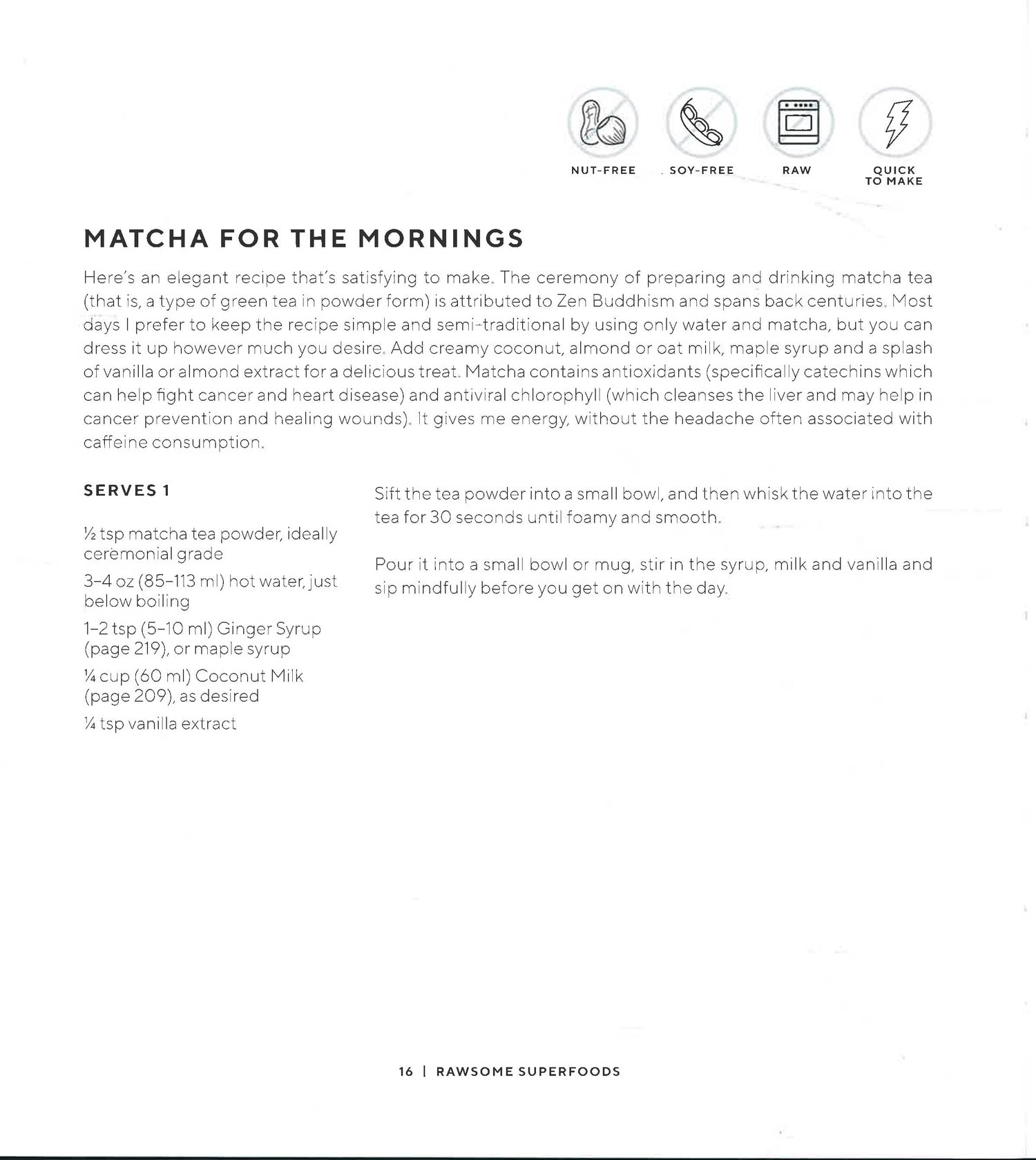 NUT-FREE SOY-FREE RAW QUICK TO MAKE

MATCHA FOR THE MORNINGS

Here's an elegant recipe that's satisfying to make. The ceremony of preparing and drinking matcha tea (that is, a type of green tea in powder form) is attributed to Zen Buddhism and spans back centuries. Most days I prefer to keep the recipe simple and semi-traditional by using only water and matcha, but you can dress it up however much you desire. Add creamy coconut, almond or oat milk, maple syrup and a splash of vanilla or almond extract for a delicious treat. Matcha contains antioxidants (specifically catechins which can help fight cancer and heart disease) and antiviral chlorophyll (which cleanses the liver and may help in cancer prevention and healing wounds). It gives me energy, without the headache often associated with caffeine consumption.

SERVES 1

½ tsp matcha tea powder, ideally ceremonial grade

3–4 oz (85–113 ml) hot water, just below boiling

1–2 tsp (5–10 ml) Ginger Syrup (page 219), or maple syrup

¼ cup (60 ml) Coconut Milk (page 209), as desired

¼ tsp vanilla extract

Sift the tea powder into a small bowl, and then whisk the water into the tea for 30 seconds until foamy and smooth.

Pour it into a small bowl or mug, stir in the syrup, milk and vanilla and sip mindfully before you get on with the day.

16 | RAWSOME SUPERFOODS